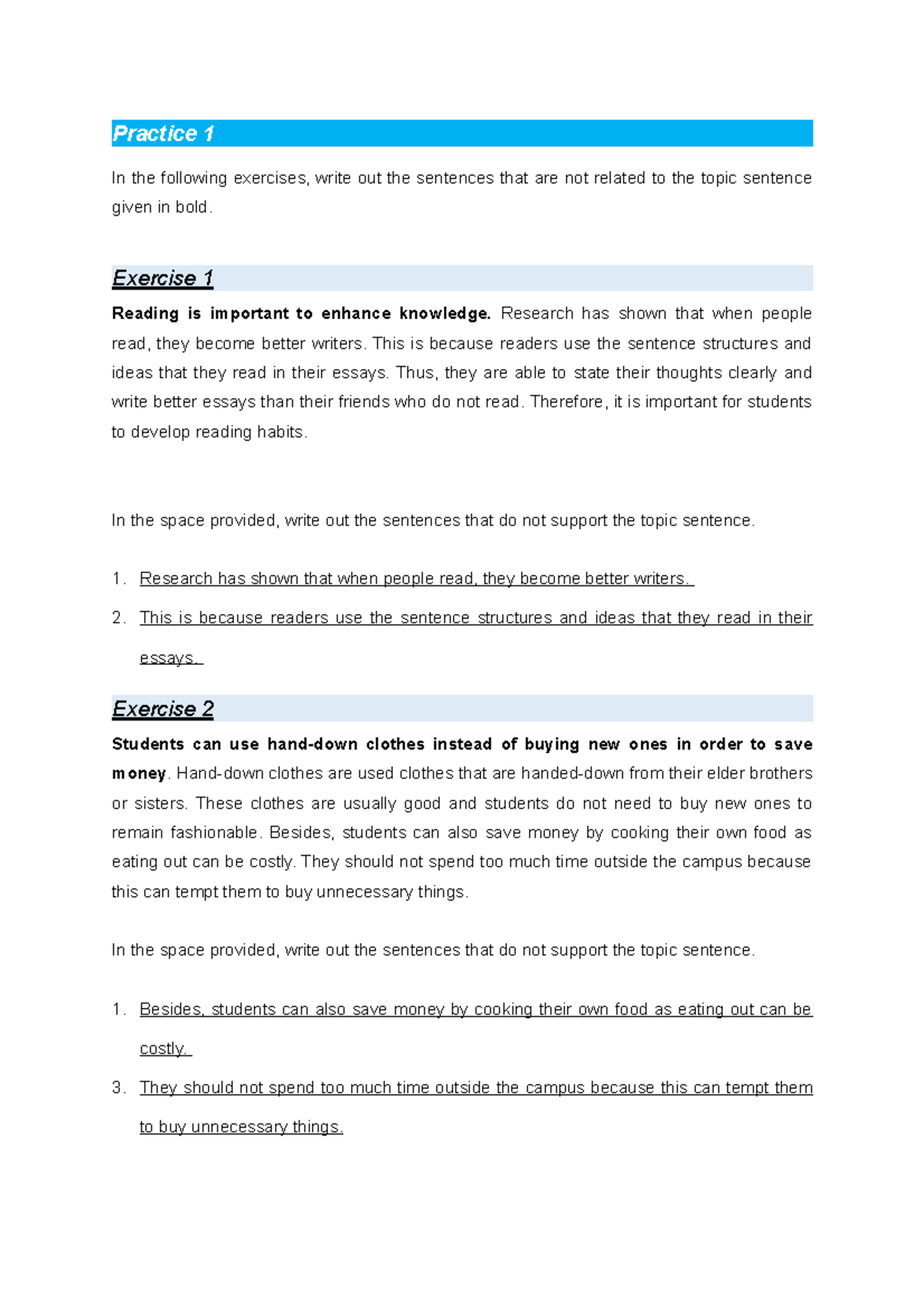 Practice 1

In the following exercises, write out the sentences that are not related to the topic sentence given in bold.

Exercise 1

Reading is important to enhance knowledge. Research has shown that when people read, they become better writers. This is because readers use the sentence structures and ideas that they read in their essays. Thus, they are able to state their thoughts clearly and write better essays than their friends who do not read. Therefore, it is important for students to develop reading habits.

In the space provided, write out the sentences that do not support the topic sentence.

1. Research has shown that when people read, they become better writers.
2. This is because readers use the sentence structures and ideas that they read in their essays.

Exercise 2

Students can use hand-down clothes instead of buying new ones in order to save money. Hand-down clothes are used clothes that are handed-down from their elder brothers or sisters. These clothes are usually good and students do not need to buy new ones to remain fashionable. Besides, students can also save money by cooking their own food as eating out can be costly. They should not spend too much time outside the campus because this can tempt them to buy unnecessary things.

In the space provided, write out the sentences that do not support the topic sentence.

1. Besides, students can also save money by cooking their own food as eating out can be costly.
3. They should not spend too much time outside the campus because this can tempt them to buy unnecessary things.